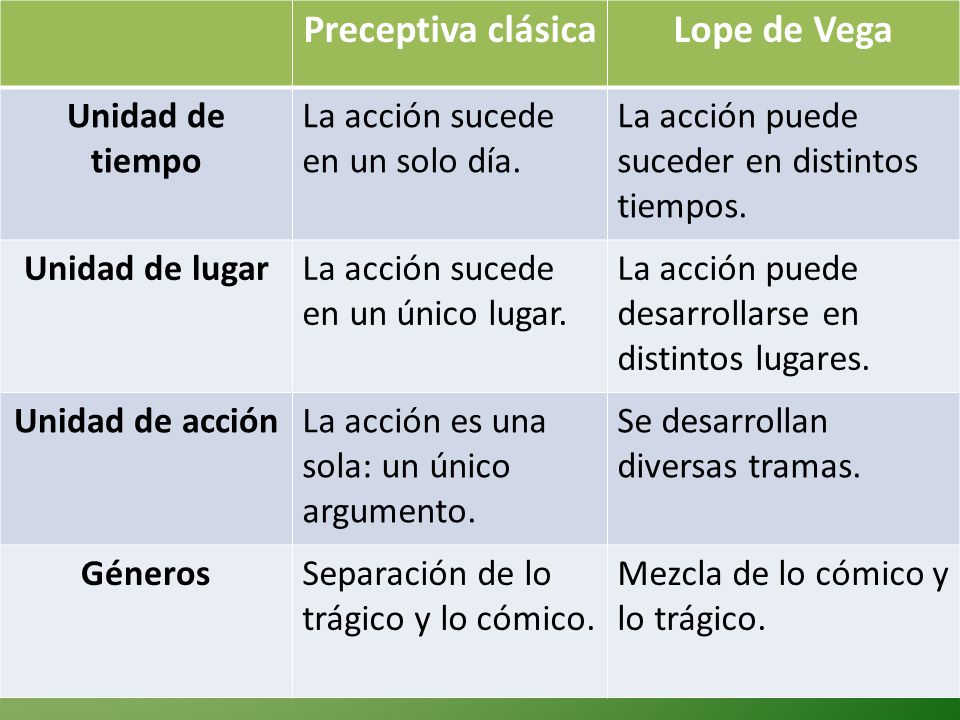 | | Preceptiva clásica | Lope de Vega |
|---|---|---|
| Unidad de tiempo | La acción sucede en un solo día. | La acción puede suceder en distintos tiempos. |
| Unidad de lugar | La acción sucede en un único lugar. | La acción puede desarrollarse en distintos lugares. |
| Unidad de acción | La acción es una sola: un único argumento. | Se desarrollan diversas tramas. |
| Géneros | Separación de lo trágico y lo cómico. | Mezcla de lo cómico y lo trágico. |